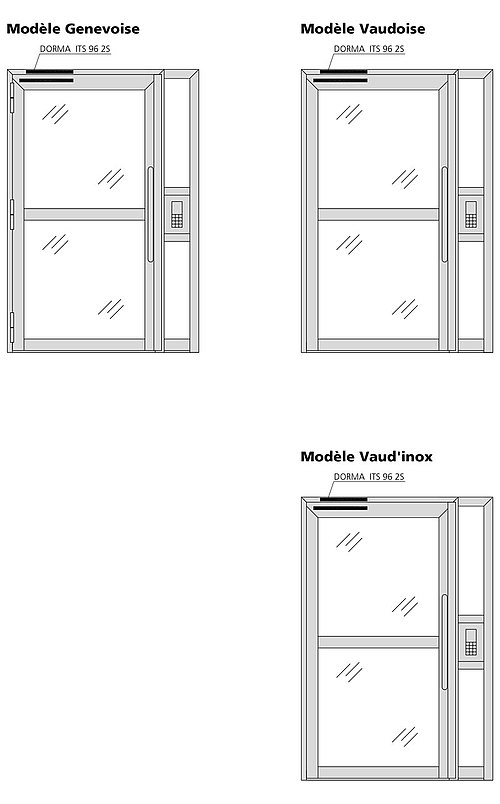 Modèle Genevoise

DORMA ITS 96 2S

Modèle Vaudoise

DORMA ITS 96 2S

Modèle Vaud'inox

DORMA ITS 96 2S